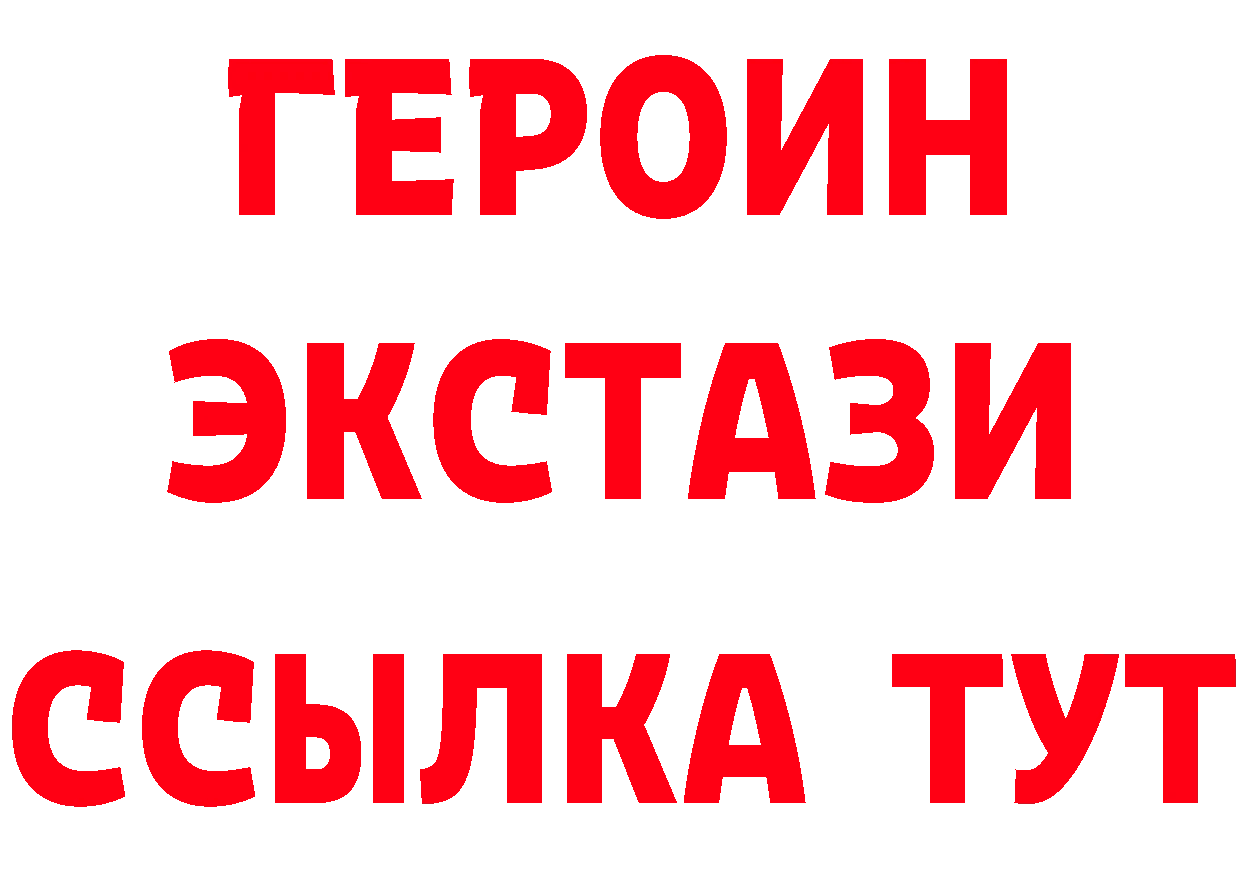 ГЕРОИН
ЭКСТАЗИ
ССЫЛКА ТУТ